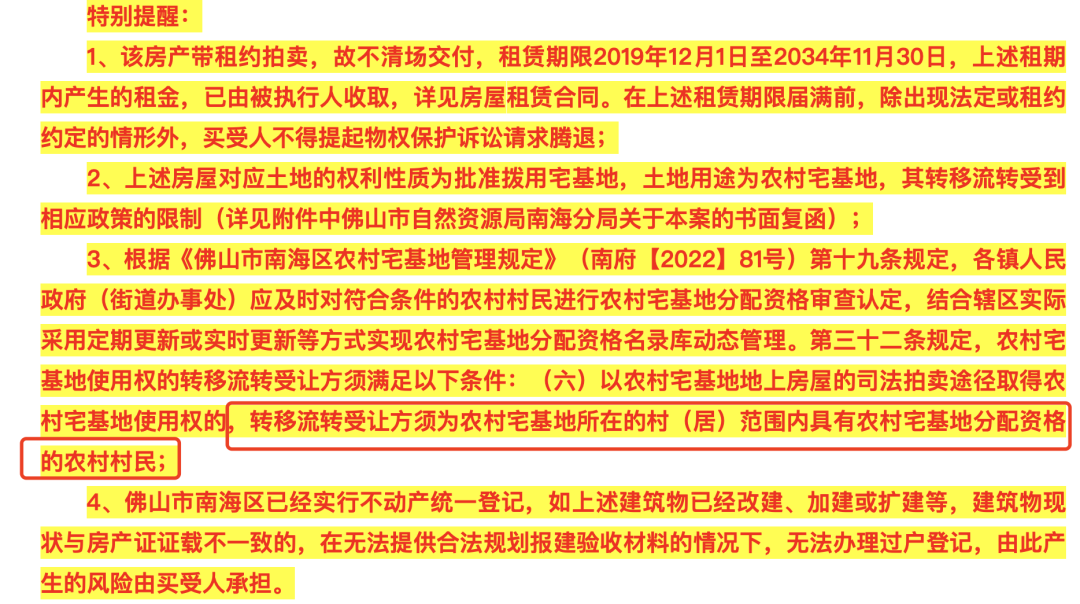 特别提醒：

1、该房产带租约拍卖，故不清场交付，租赁期限2019年12月1日至2034年11月30日，上述租期内产生的租金，已由被执行人收取，详见房屋租赁合同。在上述租赁期限届满前，除出现法定或租约约定的情形外，买受人不得提起物权保护诉讼请求腾退；

2、上述房屋对应土地的权利性质为批准拨用宅基地，土地用途为农村宅基地，其转移流转受到相应政策的限制（详见附件中佛山市自然资源局南海分局关于本案的书面复函）；

3、根据《佛山市南海区农村宅基地管理规定》（南府【2022】81号）第十九条规定，各镇人民政府（街道办事处）应及时对符合条件的农村村民进行农村宅基地分配资格审查认定，结合辖区实际采用定期更新或实时更新等方式实现农村宅基地分配资格名录库动态管理。第三十二条规定，农村宅基地使用权的转移流转受让方须满足以下条件：（六）以农村宅基地地上房屋的司法拍卖途径取得农村宅基地使用权的，转移流转受让方须为农村宅基地所在的村（居）范围内具有农村宅基地分配资格的农村村民；

4、佛山市南海区已经实行不动产统一登记，如上述建筑物已经改建、加建或扩建等，建筑物现状与房产证证载不一致的，在无法提供合法规划报建验收材料的情况下，无法办理过户登记，由此产生的风险由买受人承担。